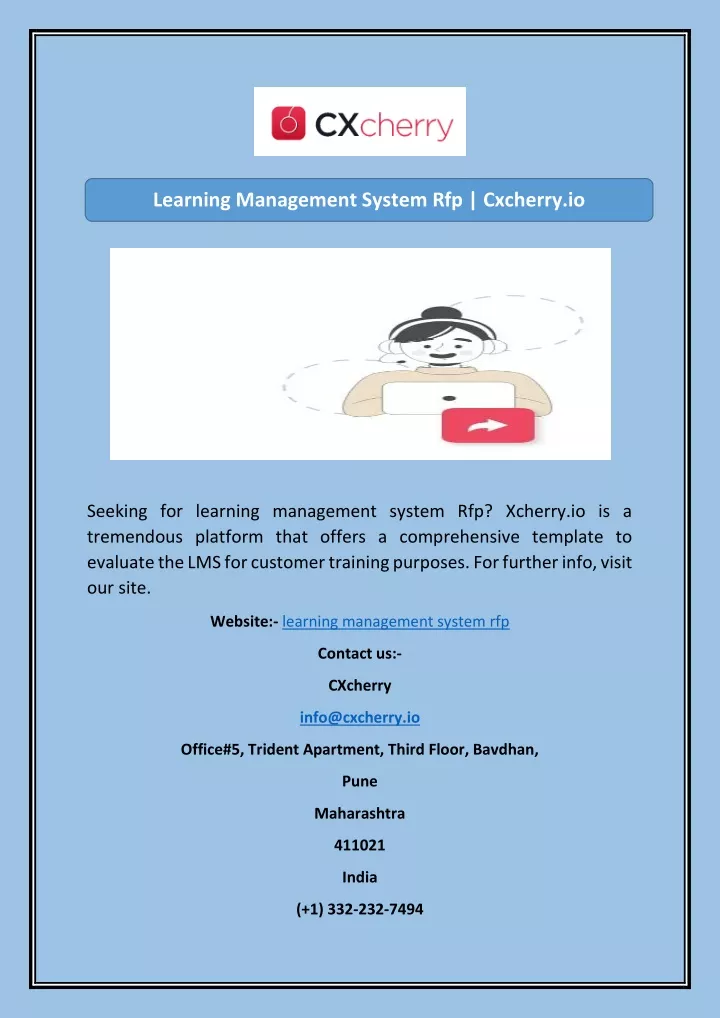 CXcherry

Learning Management System Rfp | Cxcherry.io

Seeking for learning management system Rfp? Xcherry.io is a tremendous platform that offers a comprehensive template to evaluate the LMS for customer training purposes. For further info, visit our site.

Website:- learning management system rfp

Contact us:-

CXcherry

info@cxcherry.io

Office#5, Trident Apartment, Third Floor, Bavdhan,

Pune

Maharashtra

411021

India

(+1) 332-232-7494